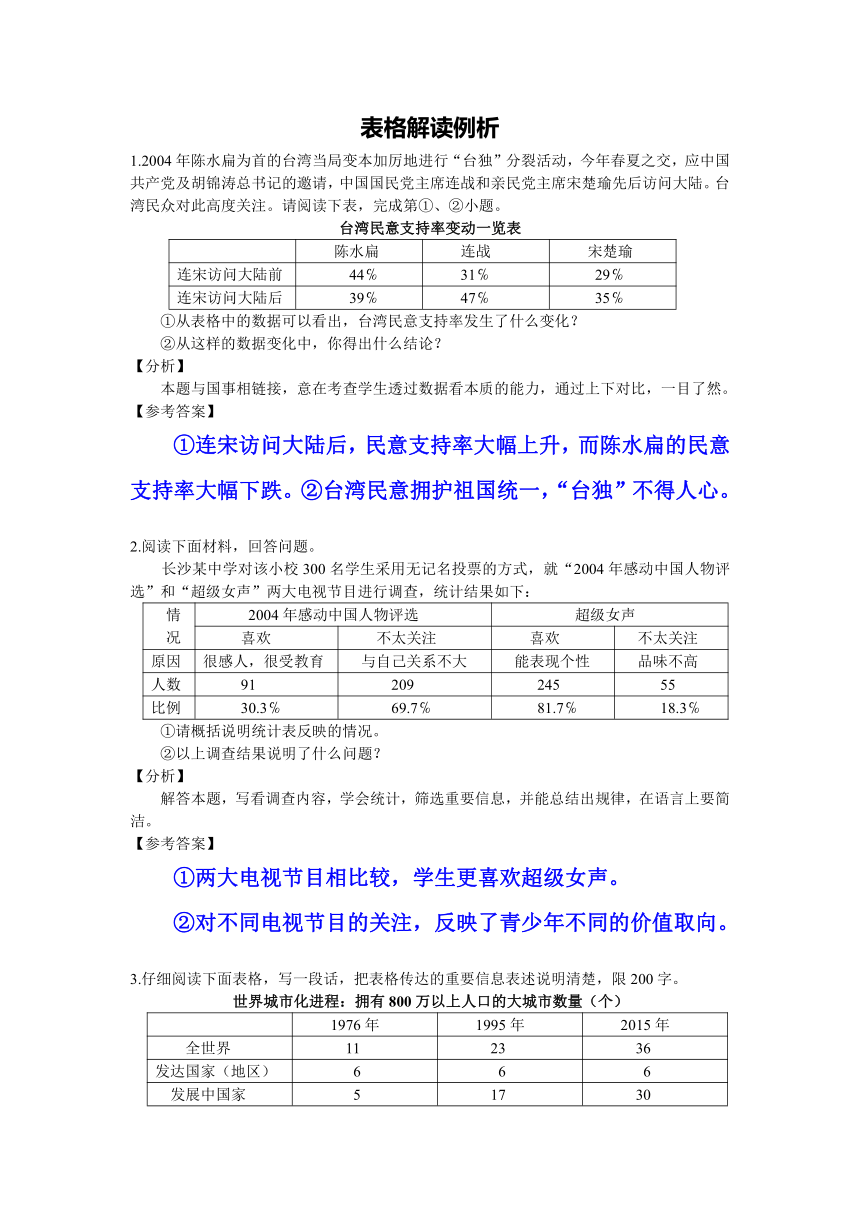 表格解读例析

1.2004年陈水扁为首的台湾当局变本加厉地进行“台独”分裂活动，今年春夏之交，应中国共产党及胡锦涛总书记的邀请，中国国民党主席连战和亲民党主席宋楚瑜先后访问大陆。台湾民众对此高度关注。请阅读下表，完成第①、②小题。

台湾民意支持率变动一览表

| | 陈水扁 | 连战 | 宋楚瑜 |
|---|---|---|---|
| 连宋访问大陆前 | 44％ | 31％ | 29％ |
| 连宋访问大陆后 | 39％ | 47％ | 35％ |

①从表格中的数据可以看出，台湾民意支持率发生了什么变化？

②从这样的数据变化中，你得出什么结论？

【分析】

本题与国事相链接，意在考查学生透过数据看本质的能力，通过上下对比，一目了然。

【参考答案】

①连宋访问大陆后，民意支持率大幅上升，而陈水扁的民意支持率大幅下跌。②台湾民意拥护祖国统一，“台独”不得人心。

2.阅读下面材料，回答问题。

长沙某中学对该小校300名学生采用无记名投票的方式，就“2004年感动中国人物评选”和“超级女声”两大电视节目进行调查，统计结果如下：

| 情况 | 2004年感动中国人物评选 | | 超级女声 | |
|---|---|---|---|---|
| | 喜欢 | 不太关注 | 喜欢 | 不太关注 |
| 原因 | 很感人，很受教育 | 与自己关系不大 | 能表现个性 | 品味不高 |
| 人数 | 91 | 209 | 245 | 55 |
| 比例 | 30.3％ | 69.7％ | 81.7％ | 18.3％ |

①请概括说明统计表反映的情况。

②以上调查结果说明了什么问题？

【分析】

解答本题，写看调查内容，学会统计，筛选重要信息，并能总结出规律，在语言上要简洁。

【参考答案】

①两大电视节目相比较，学生更喜欢超级女声。

②对不同电视节目的关注，反映了青少年不同的价值取向。

3.仔细阅读下面表格，写一段话，把表格传达的重要信息表述说明清楚，限200字。

世界城市化进程：拥有800万以上人口的大城市数量（个）

| | 1976年 | 1995年 | 2015年 |
|---|---|---|---|
| 全世界 | 11 | 23 | 36 |
| 发达国家（地区） | 6 | 6 | 6 |
| 发展中国家 | 5 | 17 | 30 |